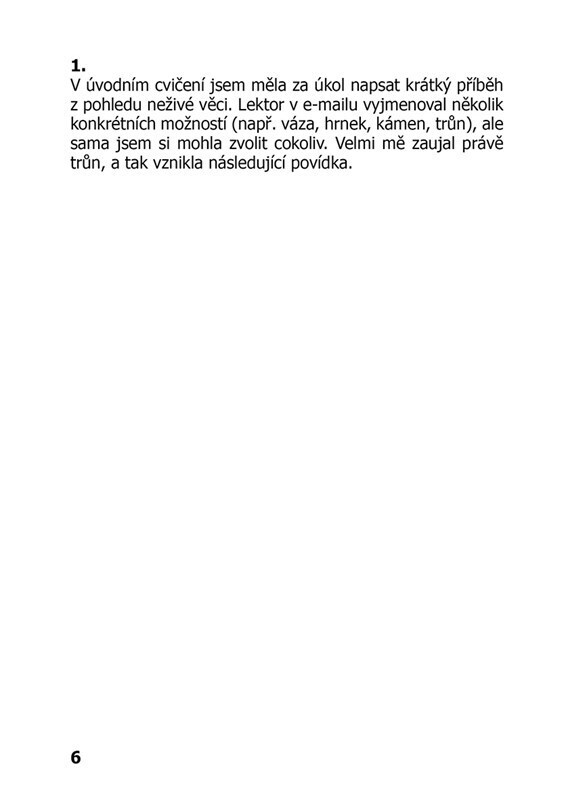 1.
V úvodním cvičení jsem měla za úkol napsat krátký příběh z pohledu neživé věci. Lektor v e-mailu vyjmenoval několik konkrétních možností (např. váza, hrnek, kámen, trůn), ale sama jsem si mohla zvolit cokoliv. Velmi mě zaujal právě trůn, a tak vznikla následující povídka.

6